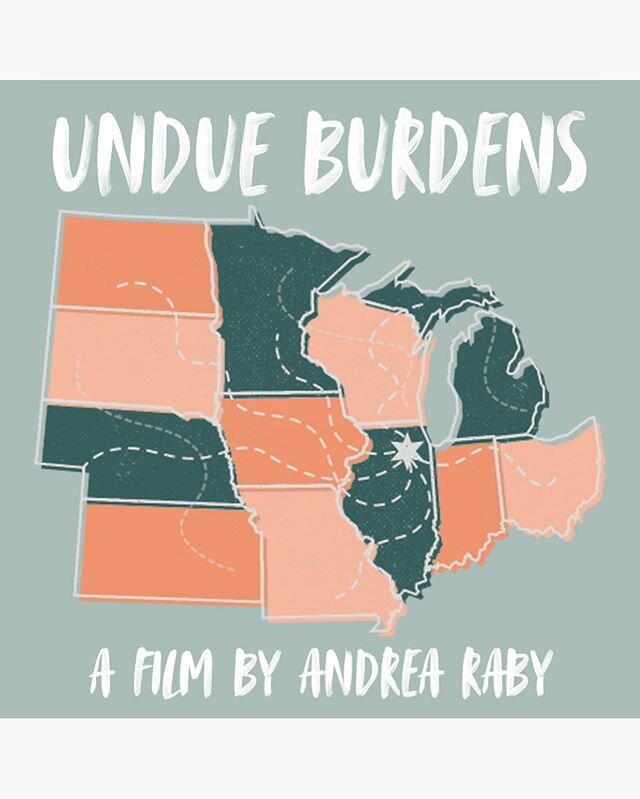 UNDUE BURDENS

A FILM BY ANDREA RABY